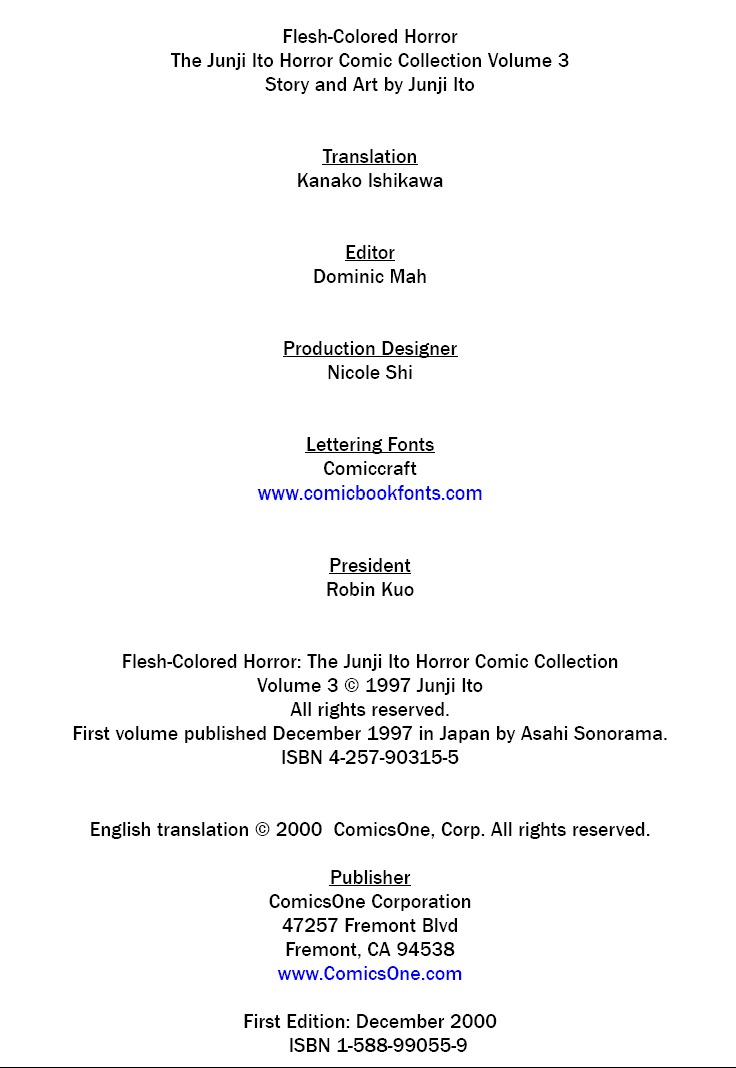 Flesh-Colored Horror
The Junji Ito Horror Comic Collection Volume 3
Story and Art by Junji Ito

Translation
Kanako Ishikawa

Editor
Dominic Mah

Production Designer
Nicole Shi

Lettering Fonts
Comiccraft
www.comicbookfonts.com

President
Robin Kuo

Flesh-Colored Horror: The Junji Ito Horror Comic Collection
Volume 3 © 1997 Junji Ito
All rights reserved.
First volume published December 1997 in Japan by Asahi Sonorama.
ISBN 4-257-90315-5

English translation © 2000 ComicsOne, Corp. All rights reserved.

Publisher
ComicsOne Corporation
47257 Fremont Blvd
Fremont, CA 94538
www.ComicsOne.com

First Edition: December 2000
ISBN 1-588-99055-9